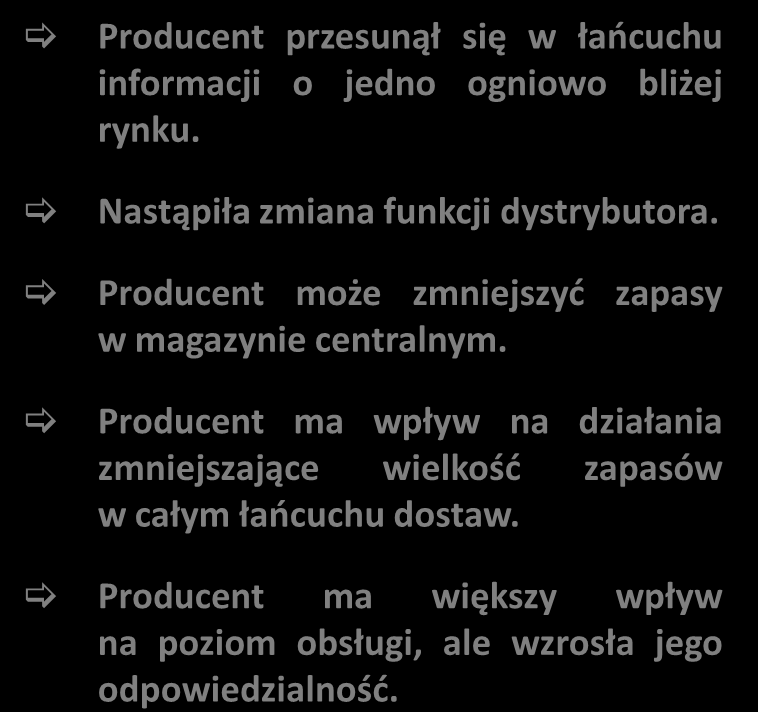 ⇨ Producent przesunął się w łańcuchu informacji o jedno ogniowo bliżej rynku.

⇨ Nastąpiła zmiana funkcji dystrybutora.

⇨ Producent może zmniejszyć zapasy w magazynie centralnym.

⇨ Producent ma wpływ na działania zmniejszające wielkość zapasów w całym łańcuchu dostaw.

⇨ Producent ma większy wpływ na poziom obsługi, ale wzrosła jego odpowiedzialność.